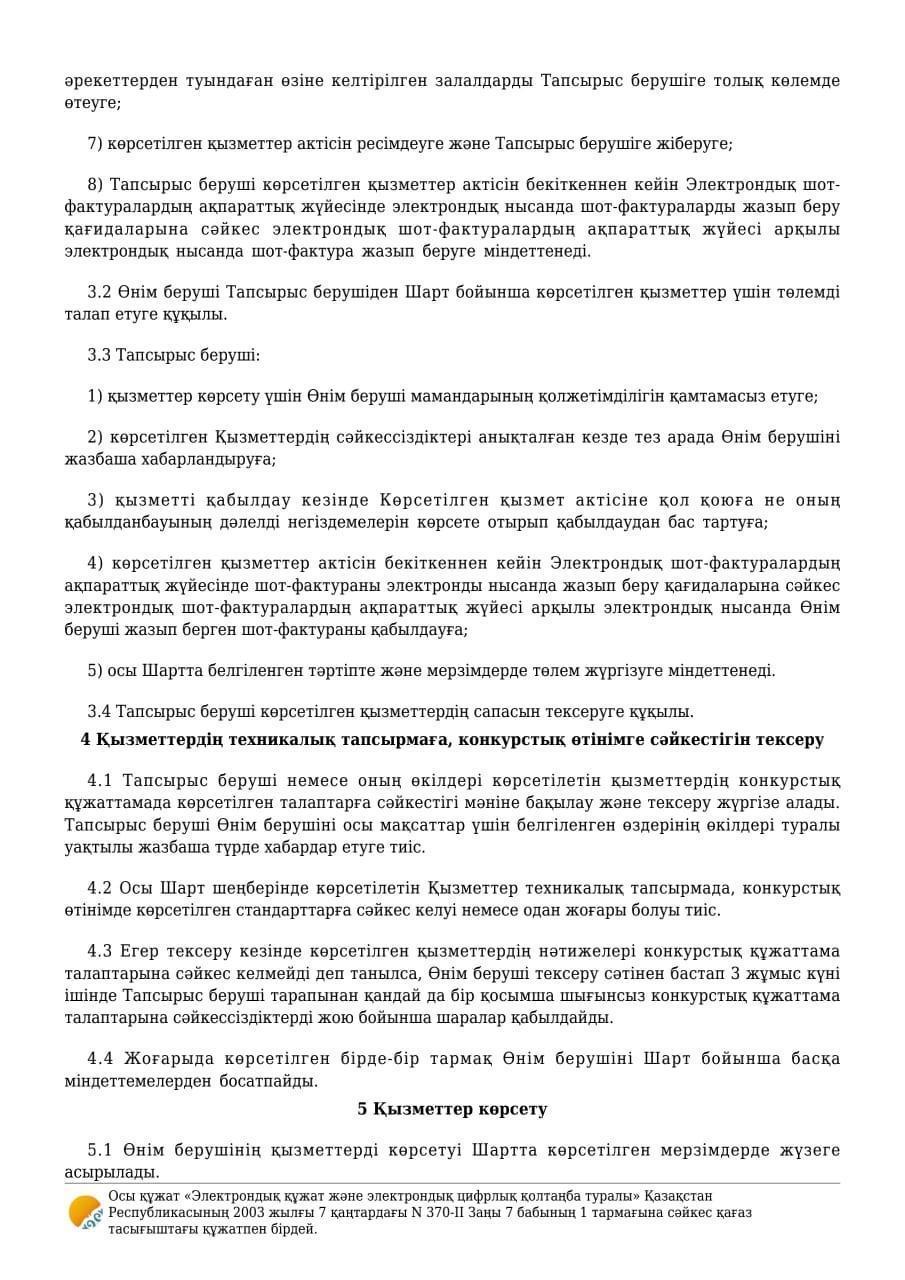 әрекеттерден туындаған өзіне келтірілген залалдарды Тапсырыс берушіге толық көлемде өтеуге;

7) көрсетілген қызметтер актісін ресімдеуге және Тапсырыс берушіге жіберуге;

8) Тапсырыс беруші көрсетілген қызметтер актісін бекіткеннен кейін Электрондық шот-фактуралардың ақпараттық жүйесінде электрондық нысанда шот-фактураларды жазып беру қағидаларына сәйкес электрондық шот-фактуралардың ақпараттық жүйесі арқылы электрондық нысанда шот-фактура жазып беруге міндеттенеді.

3.2 Өнім беруші Тапсырыс берушіден Шарт бойынша көрсетілген қызметтер үшін төлемді талап етуге құқылы.

3.3 Тапсырыс беруші:

1) қызметтер көрсету үшін Өнім беруші мамандарының қолжетімділігін қамтамасыз етуге;

2) көрсетілген Қызметтердің сәйкессіздіктері анықталған кезде тез арада Өнім берушіні жазбаша хабарландыруға;

3) қызметті қабылдау кезінде Көрсетілген қызмет актісіне қол қоюға не оның қабылданбауының дәлелді негіздемелерін көрсете отырып қабылдаудан бас тартуға;

4) көрсетілген қызметтер актісін бекіткеннен кейін Электрондық шот-фактуралардың ақпараттық жүйесінде шот-фактураны электронды нысанда жазып беру қағидаларына сәйкес электрондық шот-фактуралардың ақпараттық жүйесі арқылы электрондық нысанда Өнім беруші жазып берген шот-фактураны қабылдауға;

5) осы Шартта белгіленген тәртіпте және мерзімдерде төлем жүргізуге міндеттенеді.

3.4 Тапсырыс беруші көрсетілген қызметтердің сапасын тексеруге құқылы.

4 Қызметтердің техникалық тапсырмаға, конкурстық өтінімге сәйкестігін тексеру

4.1 Тапсырыс беруші немесе оның өкілдері көрсетілетін қызметтердің конкурстық құжаттамада көрсетілген талаптарға сәйкестігі мәніне бақылау және тексеру жүргізе алады. Тапсырыс беруші Өнім берушіні осы мақсаттар үшін белгіленген өздерінің өкілдері туралы уақтылы жазбаша түрде хабардар етуге тиіс.

4.2 Осы Шарт шеңберінде көрсетілетін Қызметтер техникалық тапсырмада, конкурстық өтінімде көрсетілген стандарттарға сәйкес келуі немесе одан жоғары болуы тиіс.

4.3 Егер тексеру кезінде көрсетілген қызметтердің нәтижелері конкурстық құжаттама талаптарына сәйкес келмейді деп танылса, Өнім беруші тексеру сәтінен бастап 3 жұмыс күні ішінде Тапсырыс беруші тарапынан қандай да бір қосымша шығынсыз конкурстық құжаттама талаптарына сәйкессіздіктерді жою бойынша шаралар қабылдайды.

4.4 Жоғарыда көрсетілген бірде-бір тармақ Өнім берушіні Шарт бойынша басқа міндеттемелерден босатпайды.

5 Қызметтер көрсету

5.1 Өнім берушінің қызметтерді көрсетуі Шартта көрсетілген мерзімдерде жүзеге асырылады.

Осы құжат «Электрондық құжат және электрондық цифрлық қолтаңба туралы» Қазақстан Республикасының 2003 жылғы 7 қаңтардағы N 370-II Заңы 7 бабының 1 тармағына сәйкес қағаз тасығыштағы құжатпен бірдей.